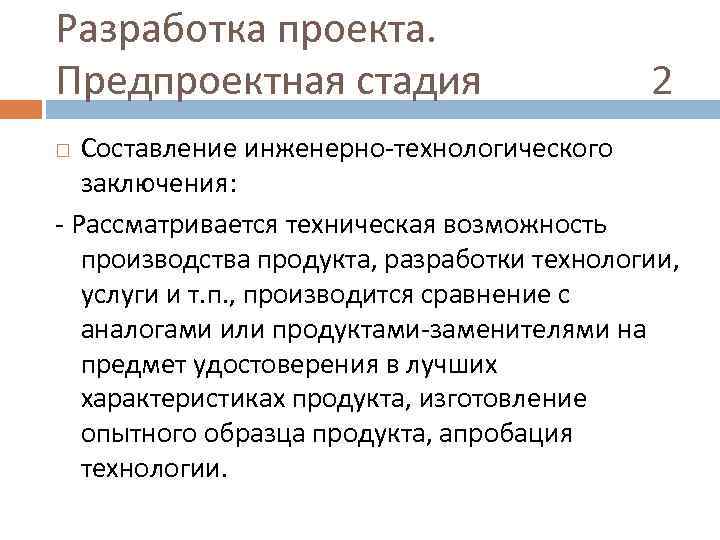 Разработка проекта. Предпроектная стадия 2

Составление инженерно-технологического заключения:

- Рассматривается техническая возможность производства продукта, разработки технологии, услуги и т.п., производится сравнение с аналогами или продуктами-заменителями на предмет удостоверения в лучших характеристиках продукта, изготовление опытного образца продукта, апробация технологии.